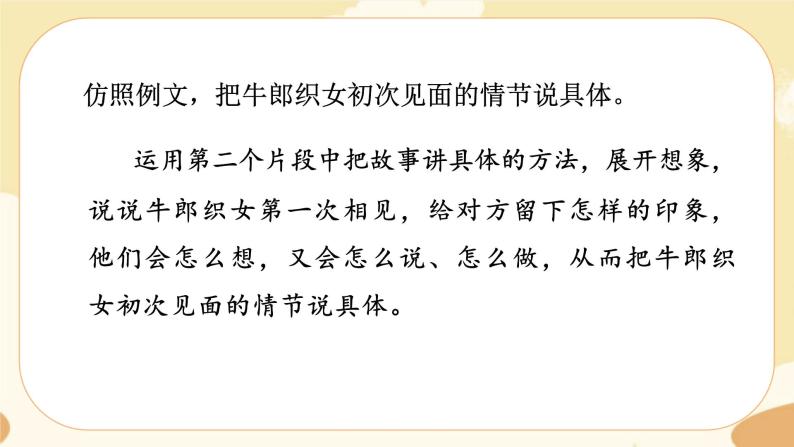 仿照例文，把牛郎织女初次见面的情节说具体。

运用第二个片段中把故事讲具体的方法，展开想象，说说牛郎织女第一次相见，给对方留下怎样的印象，他们会怎么想，又会怎么说、怎么做，从而把牛郎织女初次见面的情节说具体。